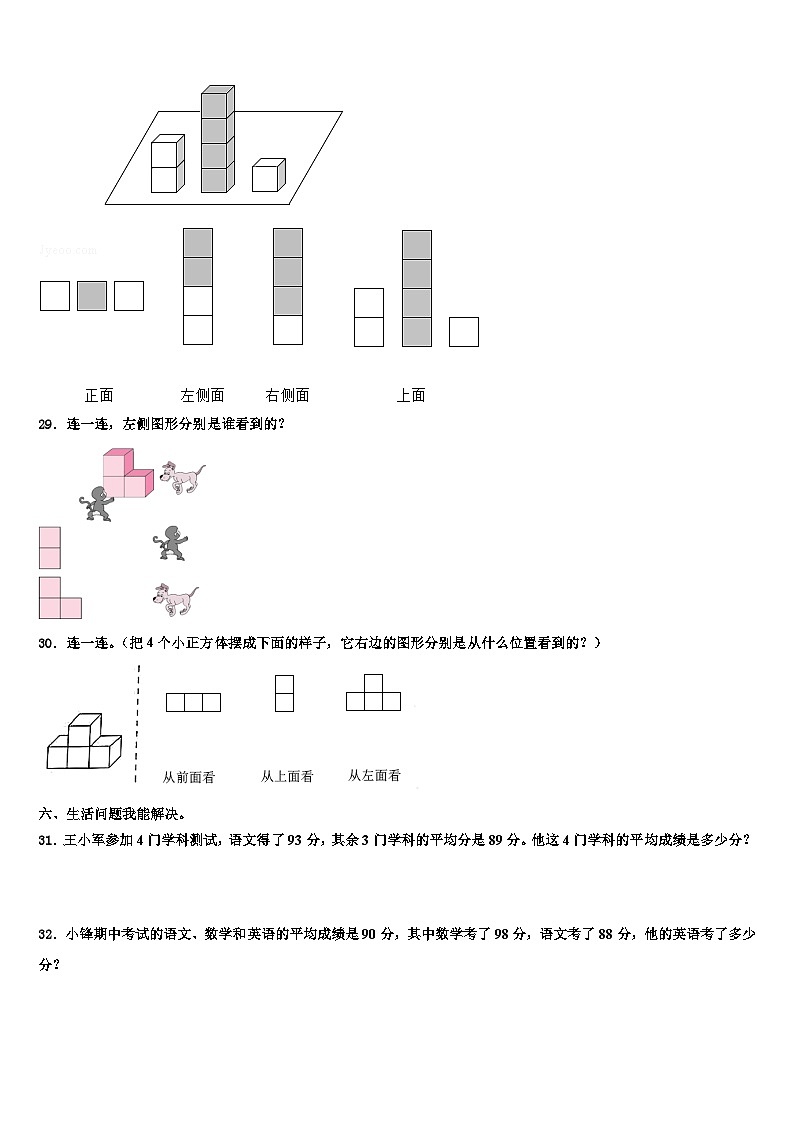 jyeoo.com

正面　　左侧面　　右侧面　　上面

29．连一连，左侧图形分别是谁看到的？

30．连一连。（把 4 个小正方体摆成下面的样子，它右边的图形分别是从什么位置看到的？）

从前面看　　从上面看　　从左面看

六、生活问题我能解决。

31．王小军参加 4 门学科测试，语文得了 93 分，其余 3 门学科的平均分是 89 分。他这 4 门学科的平均成绩是多少分？

32．小锋期中考试的语文、数学和英语的平均成绩是 90 分，其中数学考了 98 分，语文考了 88 分，他的英语考了多少分？